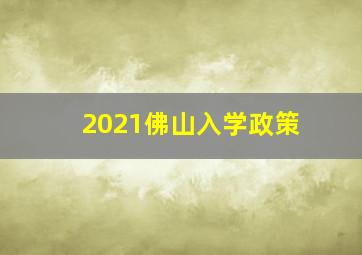 2021佛山入学政策